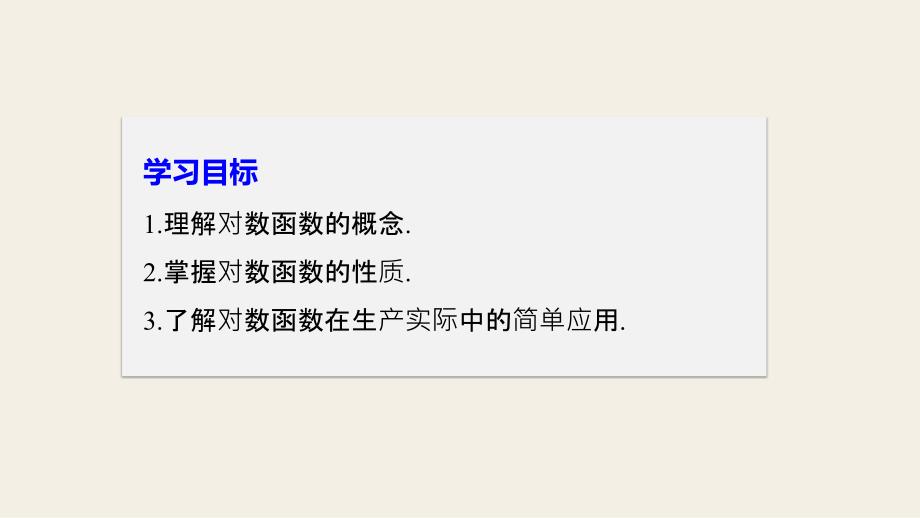 学习目标

1.理解对数函数的概念.

2.掌握对数函数的性质.

3.了解对数函数在生产实际中的简单应用.